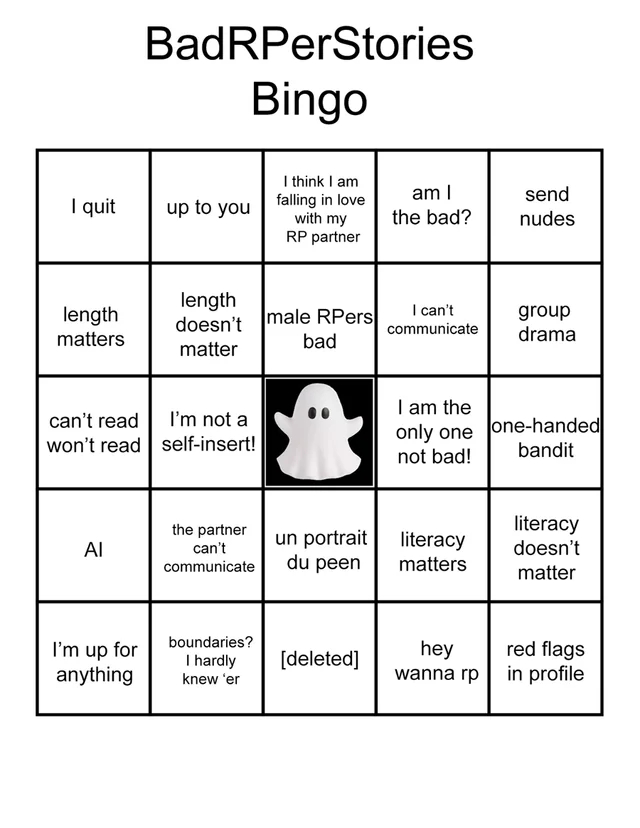 BadRPerStories Bingo

| | | | | |
|---|---|---|---|---|
| I quit | up to you | I think I am falling in love with my RP partner | am I the bad? | send nudes |
| length matters | length doesn't matter | male RPers bad | I can't communicate | group drama |
| can't read won't read | I'm not a self-insert! | | I am the only one not bad! | one-handed bandit |
| AI | the partner can't communicate | un portrait du peen | literacy matters | literacy doesn't matter |
| I'm up for anything | boundaries? I hardly knew 'er | [deleted] | hey wanna rp | red flags in profile |